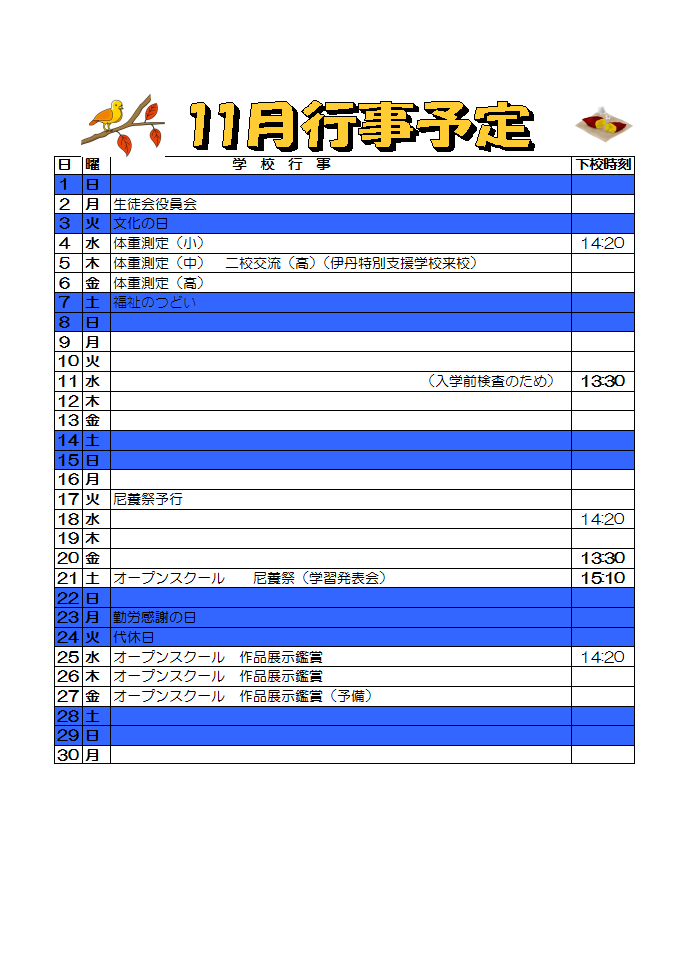 11月行事予定

| 日 | 曜 | 学 校 行 事 | 下校時刻 |
|---|---|---|---|
| 1 | 日 | | |
| 2 | 月 | 生徒会役員会 | |
| 3 | 火 | 文化の日 | |
| 4 | 水 | 体重測定（小） | 14:20 |
| 5 | 木 | 体重測定（中）　二校交流（高）（伊丹特別支援学校来校） | |
| 6 | 金 | 体重測定（高） | |
| 7 | 土 | 福祉のつどい | |
| 8 | 日 | | |
| 9 | 月 | | |
| 10 | 火 | | |
| 11 | 水 | （入学前検査のため） | 13:30 |
| 12 | 木 | | |
| 13 | 金 | | |
| 14 | 土 | | |
| 15 | 日 | | |
| 16 | 月 | | |
| 17 | 火 | 尼養祭予行 | |
| 18 | 水 | | 14:20 |
| 19 | 木 | | |
| 20 | 金 | | 13:30 |
| 21 | 土 | オープンスクール　　尼養祭（学習発表会） | 15:10 |
| 22 | 日 | | |
| 23 | 月 | 勤労感謝の日 | |
| 24 | 火 | 代休日 | |
| 25 | 水 | オープンスクール　作品展示鑑賞 | 14:20 |
| 26 | 木 | オープンスクール　作品展示鑑賞 | |
| 27 | 金 | オープンスクール　作品展示鑑賞（予備） | |
| 28 | 土 | | |
| 29 | 日 | | |
| 30 | 月 | | |